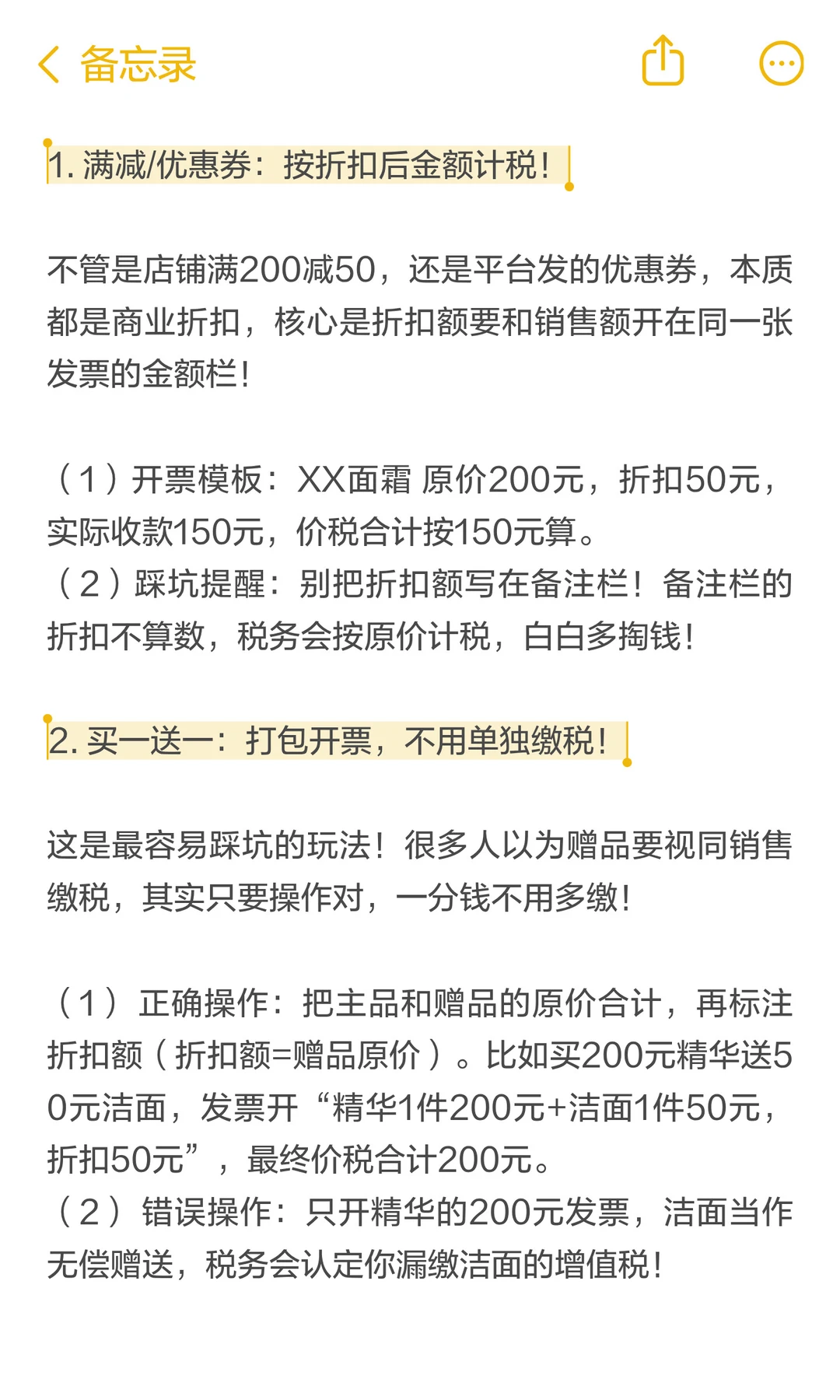 备忘录

1. 满减/优惠券：按折扣后金额计税！

不管是店铺满200减50，还是平台发的优惠券，本质都是商业折扣，核心是折扣额要和销售额开在同一张发票的金额栏！

（1）开票模板：XX面霜 原价200元，折扣50元，实际收款150元，价税合计按150元算。
（2）踩坑提醒：别把折扣额写在备注栏！备注栏的折扣不算数，税务会按原价计税，白白多掏钱！

2. 买一送一：打包开票，不用单独缴税！

这是最容易踩坑的玩法！很多人以为赠品要视同销售缴税，其实只要操作对，一分钱不用多缴！

（1）正确操作：把主品和赠品的原价合计，再标注折扣额（折扣额=赠品原价）。比如买200元精华送50元洁面，发票开“精华1件200元+洁面1件50元，折扣50元”，最终价税合计200元。
（2）错误操作：只开精华的200元发票，洁面当作无偿赠送，税务会认定你漏缴洁面的增值税！